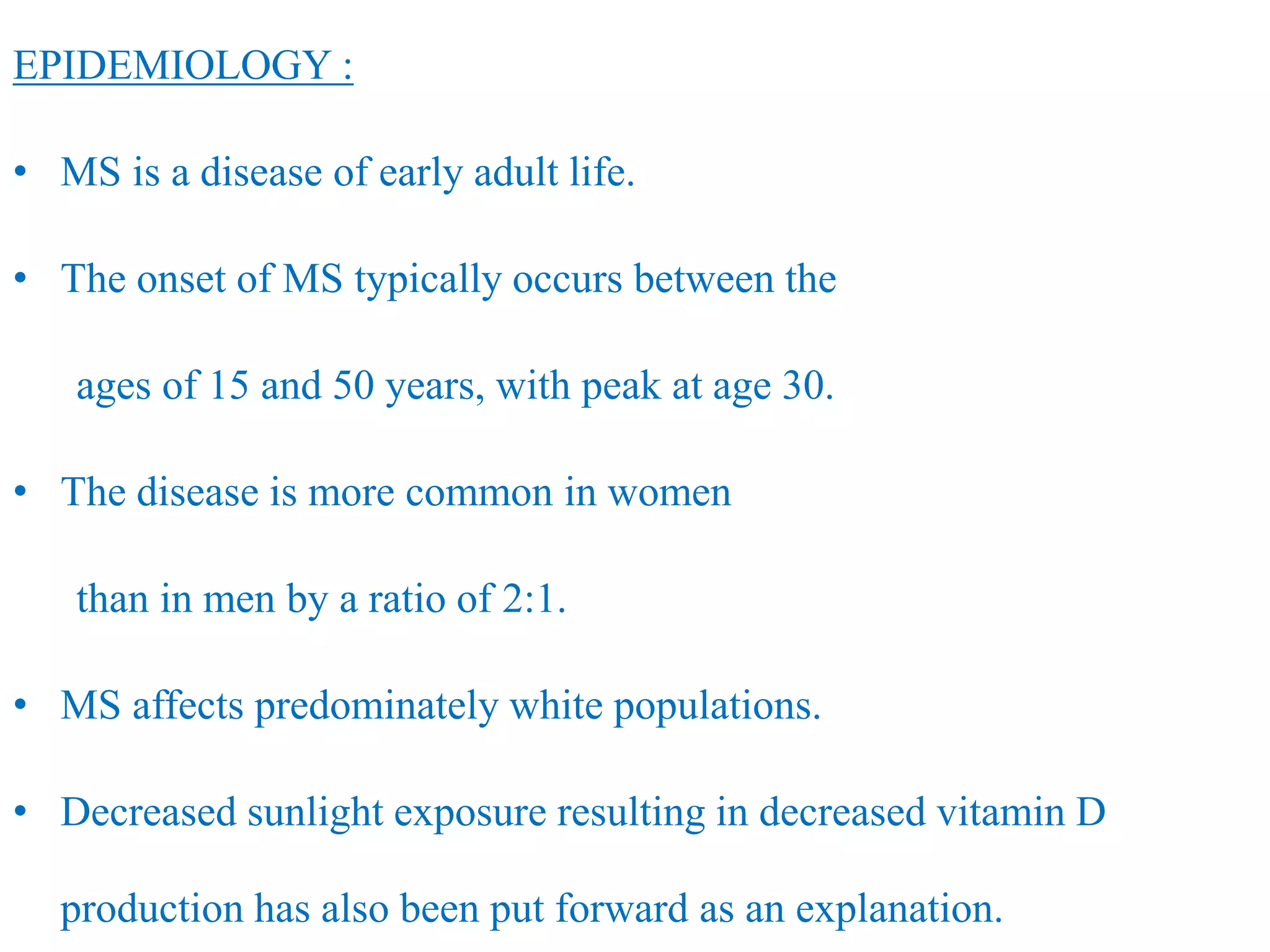 EPIDEMIOLOGY :

• MS is a disease of early adult life.

• The onset of MS typically occurs between the ages of 15 and 50 years, with peak at age 30.

• The disease is more common in women than in men by a ratio of 2:1.

• MS affects predominately white populations.

• Decreased sunlight exposure resulting in decreased vitamin D production has also been put forward as an explanation.